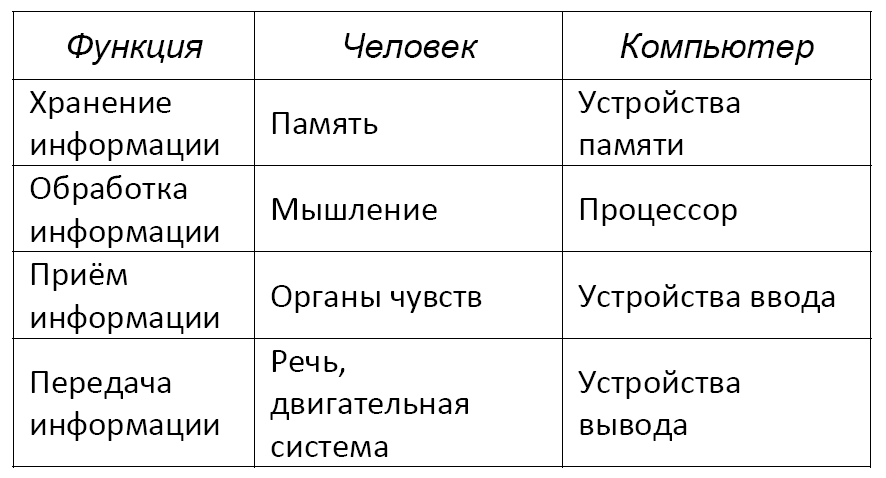 | Функция | Человек | Компьютер |
|---|---|---|
| Хранение информации | Память | Устройства памяти |
| Обработка информации | Мышление | Процессор |
| Приём информации | Органы чувств | Устройства ввода |
| Передача информации | Речь, двигательная система | Устройства вывода |